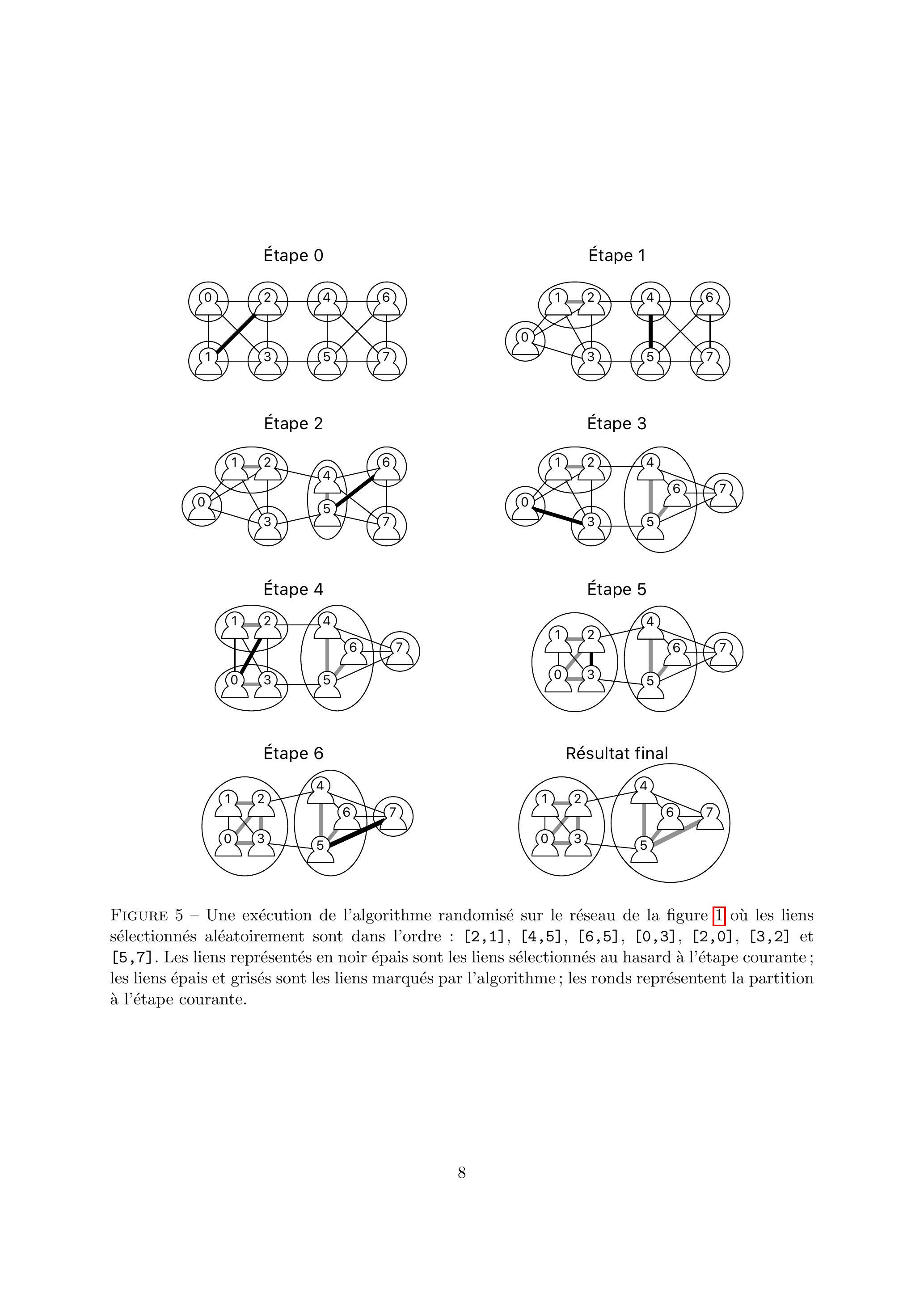 Étape 0

0 2 4 6
1 3 5 7

Étape 1

1 2 4 6
0
3 5 7

Étape 2

1 2 4 6
0
3 5 7

Étape 3

1 2 4
6 7
0
3 5

Étape 4

1 2 4
6 7
0 3 5

Étape 5

1 2 4
6 7
0 3 5

Étape 6

1 2 4
6 7
0 3 5

Résultat final

1 2 4
6 7
0 3 5

FIGURE 5 – Une exécution de l'algorithme randomisé sur le réseau de la figure 1 où les liens sélectionnés aléatoirement sont dans l'ordre : [2,1], [4,5], [6,5], [0,3], [2,0], [3,2] et [5,7]. Les liens représentés en noir épais sont les liens sélectionnés au hasard à l'étape courante ; les liens épais et grisés sont les liens marqués par l'algorithme ; les ronds représentent la partition à l'étape courante.

8